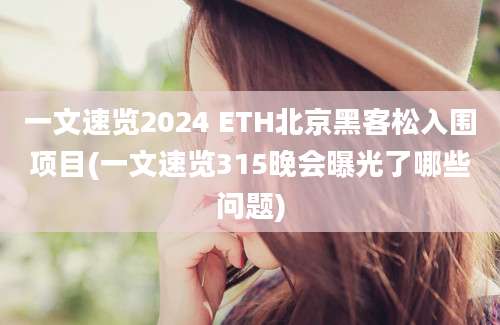 一文速览2024 ETH北京黑客松入围项目(一文速览315晚会曝光了哪些问题)